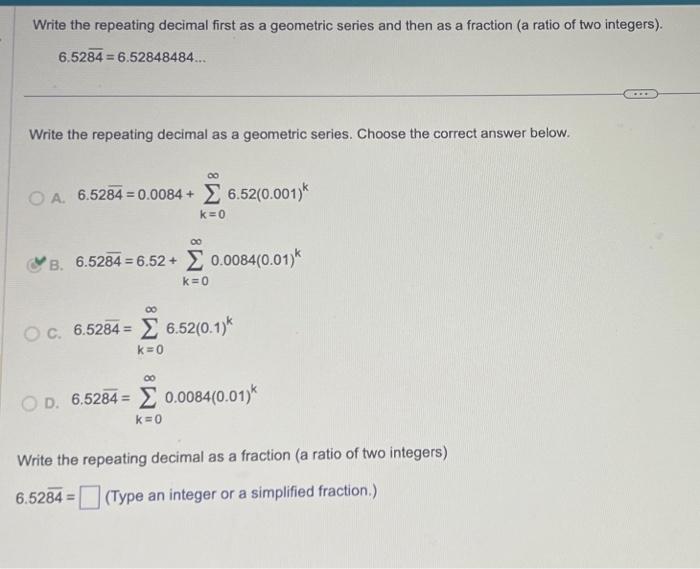 Write the repeating decimal first as a geometric series and then as a fraction (a ratio of two integers).

$6.52\overline{84} = 6.52848484...$

...

Write the repeating decimal as a geometric series. Choose the correct answer below.

A. $6.52\overline{84} = 0.0084 + \sum_{k=0}^{\infty} 6.52(0.001)^k$

B. $6.52\overline{84} = 6.52 + \sum_{k=0}^{\infty} 0.0084(0.01)^k$

C. $6.52\overline{84} = \sum_{k=0}^{\infty} 6.52(0.1)^k$

D. $6.52\overline{84} = \sum_{k=0}^{\infty} 0.0084(0.01)^k$

Write the repeating decimal as a fraction (a ratio of two integers)

$6.52\overline{84} = \square$ (Type an integer or a simplified fraction.)